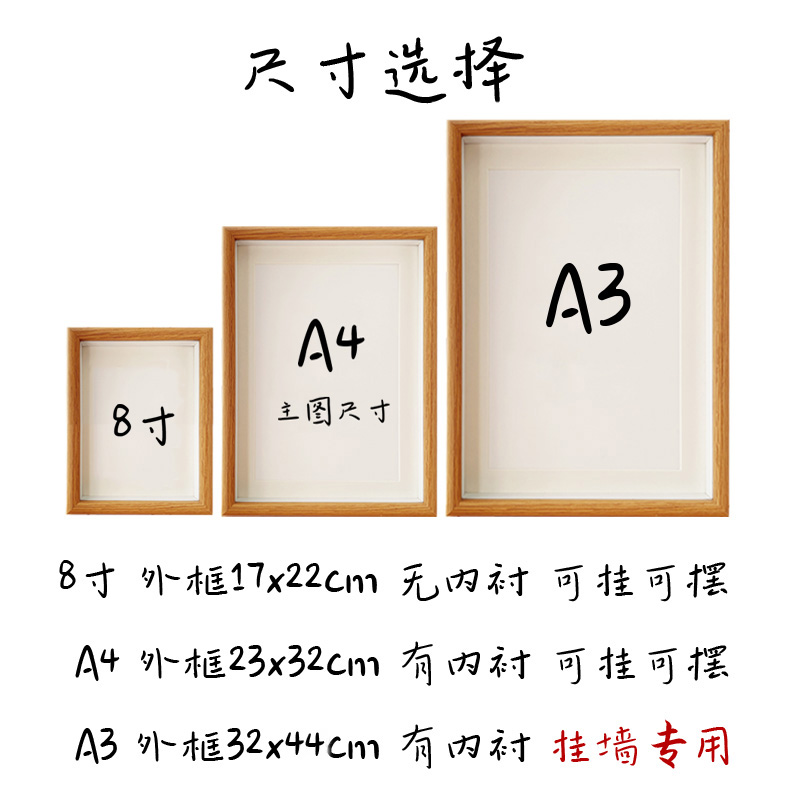 尺寸选择

8寸

A4
主图尺寸

A3

8寸 外框17x22cm 无内衬 可挂可摆

A4 外框23x32cm 有内衬 可挂可摆

A3 外框32x44cm 有内衬 挂墙专用